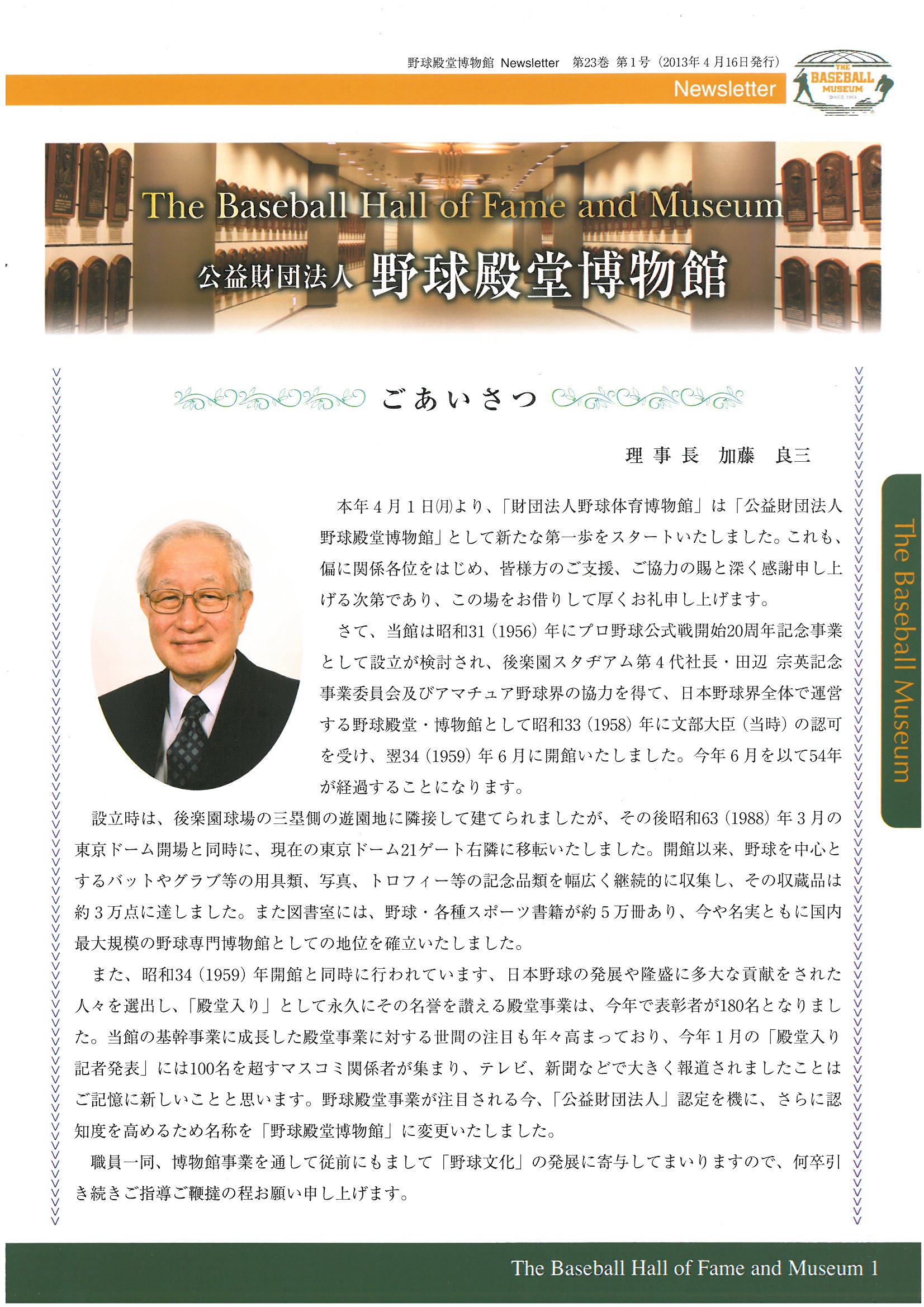 野球殿堂博物館 Newsletter 第23巻 第1号（2013年4月16日発行）

Newsletter

THE BASEBALL MUSEUM SINCE 1959

The Baseball Hall of Fame and Museum

公益財団法人 野球殿堂博物館

ごあいさつ

理事長 加藤 良三

本年4月1日㈪より、「財団法人野球体育博物館」は「公益財団法人野球殿堂博物館」として新たな第一歩をスタートいたしました。これも、偏に関係各位をはじめ、皆様方のご支援、ご協力の賜と深く感謝申し上げる次第であり、この場をお借りして厚くお礼申し上げます。

さて、当館は昭和31（1956）年にプロ野球公式戦開始20周年記念事業として設立が検討され、後楽園スタヂアム第4代社長・田辺 宗英記念事業委員会及びアマチュア野球界の協力を得て、日本野球界全体で運営する野球殿堂・博物館として昭和33（1958）年に文部大臣（当時）の認可を受け、翌34（1959）年6月に開館いたしました。今年6月を以て54年が経過することになります。

設立時は、後楽園球場の三塁側の遊園地に隣接して建てられましたが、その後昭和63（1988）年3月の東京ドーム開場と同時に、現在の東京ドーム21ゲート右隣に移転いたしました。開館以来、野球を中心とするバットやグラブ等の用具類、写真、トロフィー等の記念品類を幅広く継続的に収集し、その収蔵品は約3万点に達しました。また図書室には、野球・各種スポーツ書籍が約5万冊あり、今や名実ともに国内最大規模の野球専門博物館としての地位を確立いたしました。

また、昭和34（1959）年開館と同時に行われています、日本野球の発展や隆盛に多大な貢献をされた人々を選出し、「殿堂入り」として永久にその名誉を讃える殿堂事業は、今年で表彰者が180名となりました。当館の基幹事業に成長した殿堂事業に対する世間の注目も年々高まっており、今年1月の「殿堂入り記者発表」には100名を超すマスコミ関係者が集まり、テレビ、新聞などで大きく報道されましたことはご記憶に新しいことと思います。野球殿堂事業が注目される今、「公益財団法人」認定を機に、さらに認知度を高めるため名称を「野球殿堂博物館」に変更いたしました。

職員一同、博物館事業を通して従前にもまして「野球文化」の発展に寄与してまいりますので、何卒引き続きご指導ご鞭撻の程お願い申し上げます。

The Baseball Museum

The Baseball Hall of Fame and Museum 1